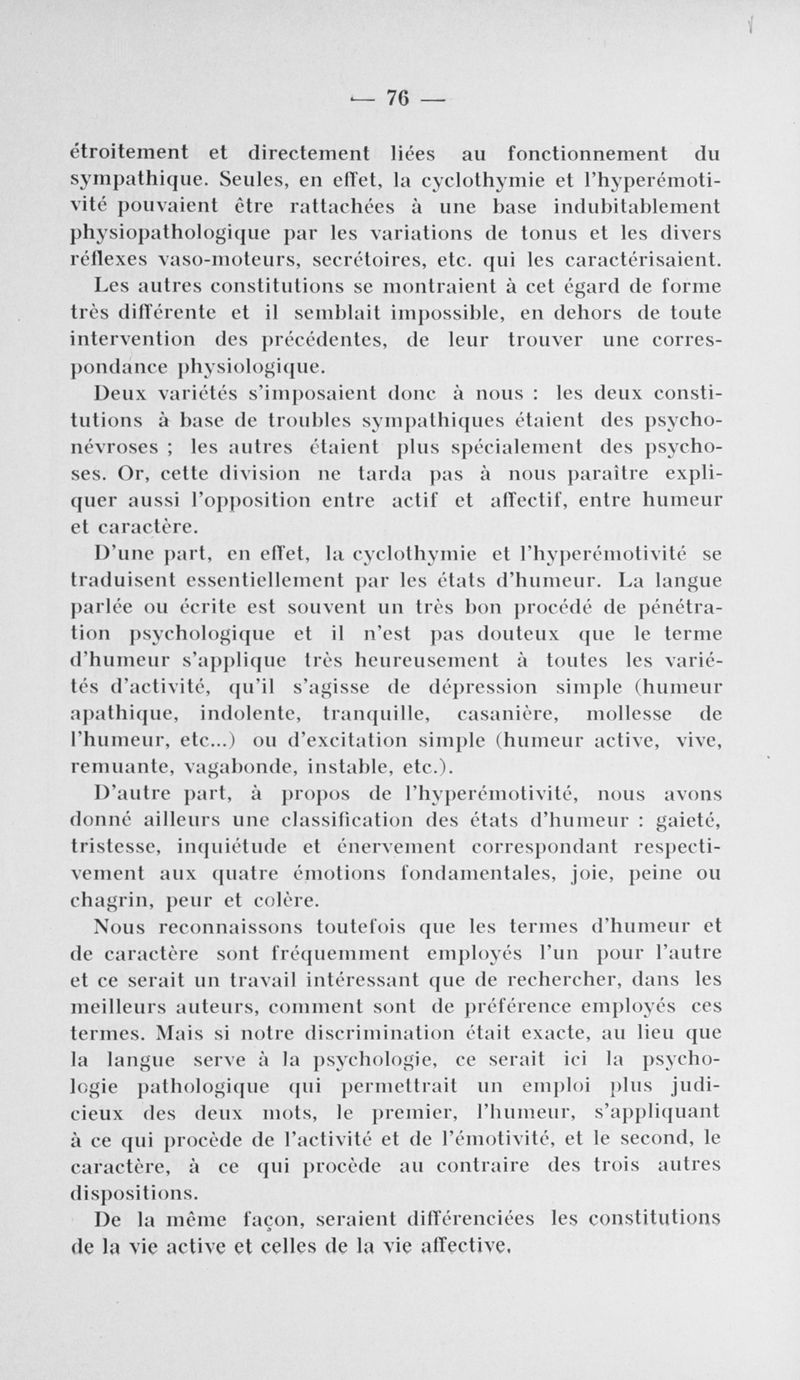 — 76 —

étroitement et directement liées au fonctionnement du sympathique. Seules, en effet, la cyclothymie et l'hyperémotivité pouvaient être rattachées à une base indubitablement physiopathologique par les variations de tonus et les divers réflexes vaso-moteurs, secrétoires, etc. qui les caractérisaient. Les autres constitutions se montraient à cet égard de forme très différente et il semblait impossible, en dehors de toute intervention des précédentes, de leur trouver une correspondance physiologique.

Deux variétés s'imposaient donc à nous : les deux constitutions à base de troubles sympathiques étaient des psychonévroses ; les autres étaient plus spécialement des psychoses. Or, cette division ne tarda pas à nous paraître expliquer aussi l'opposition entre actif et affectif, entre humeur et caractère.

D'une part, en effet, la cyclothymie et l'hyperémotivité se traduisent essentiellement par les états d'humeur. La langue parlée ou écrite est souvent un très bon procédé de pénétration psychologique et il n'est pas douteux que le terme d'humeur s'applique très heureusement à toutes les variétés d'activité, qu'il s'agisse de dépression simple (humeur apathique, indolente, tranquille, casanière, mollesse de l'humeur, etc...) ou d'excitation simple (humeur active, vive, remuante, vagabonde, instable, etc.).

D'autre part, à propos de l'hyperémotivité, nous avons donné ailleurs une classification des états d'humeur : gaieté, tristesse, inquiétude et énervement correspondant respectivement aux quatre émotions fondamentales, joie, peine ou chagrin, peur et colère.

Nous reconnaissons toutefois que les termes d'humeur et de caractère sont fréquemment employés l'un pour l'autre et ce serait un travail intéressant que de rechercher, dans les meilleurs auteurs, comment sont de préférence employés ces termes. Mais si notre discrimination était exacte, au lieu que la langue serve à la psychologie, ce serait ici la psychologie pathologique qui permettrait un emploi plus judicieux des deux mots, le premier, l'humeur, s'appliquant à ce qui procède de l'activité et de l'émotivité, et le second, le caractère, à ce qui procède au contraire des trois autres dispositions.

De la même façon, seraient différenciées les constitutions de la vie active et celles de la vie affective.